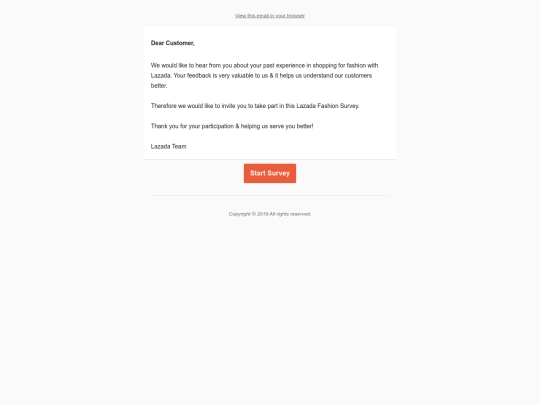 View this email in your browser

Dear Customer,

We would like to hear from you about your past experience in shopping for fashion with Lazada. Your feedback is very valuable to us & it helps us understand our customers better.

Therefore we would like to invite you to take part in this Lazada Fashion Survey.

Thank you for your participation & helping us serve you better!

Lazada Team

Start Survey

Copyright © 2019 All rights reserved.